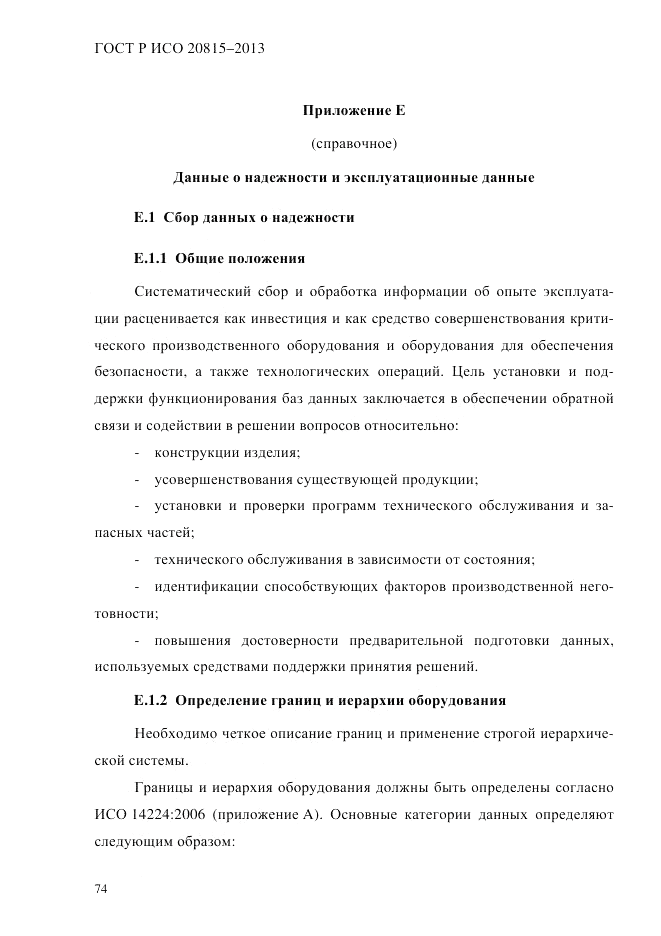 ГОСТ Р ИСО 20815–2013

Приложение Е

(справочное)

Данные о надежности и эксплуатационные данные

Е.1 Сбор данных о надежности

Е.1.1 Общие положения

Систематический сбор и обработка информации об опыте эксплуатации расценивается как инвестиция и как средство совершенствования критического производственного оборудования и оборудования для обеспечения безопасности, а также технологических операций. Цель установки и поддержки функционирования баз данных заключается в обеспечении обратной связи и содействии в решении вопросов относительно:

- конструкции изделия;

- усовершенствования существующей продукции;

- установки и проверки программ технического обслуживания и запасных частей;

- технического обслуживания в зависимости от состояния;

- идентификации способствующих факторов производственной неготовности;

- повышения достоверности предварительной подготовки данных, используемых средствами поддержки принятия решений.

Е.1.2 Определение границ и иерархии оборудования

Необходимо четкое описание границ и применение строгой иерархической системы.

Границы и иерархия оборудования должны быть определены согласно ИСО 14224:2006 (приложение А). Основные категории данных определяют следующим образом:

74